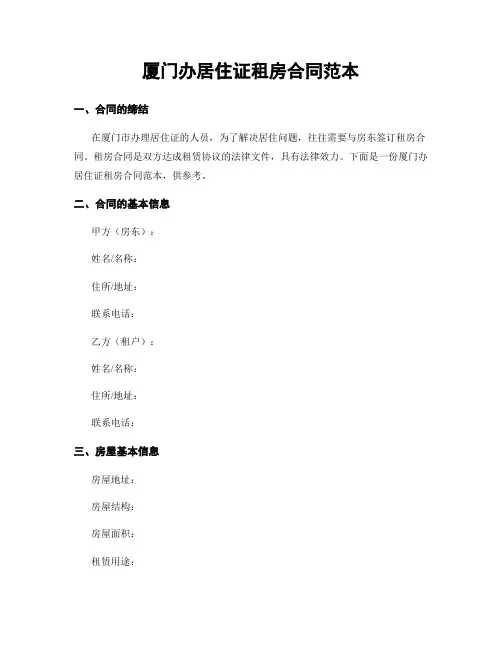 厦门办居住证租房合同范本

一、合同的缔结

在厦门市办理居住证的人员，为了解决居住问题，往往需要与房东签订租房合同。租房合同是双方达成租赁协议的法律文件，具有法律效力。下面是一份厦门办居住证租房合同范本，供参考。

二、合同的基本信息

甲方（房东）：

姓名/名称：

住所/地址：

联系电话：

乙方（租户）：

姓名/名称：

住所/地址：

联系电话：

三、房屋基本信息

房屋地址：

房屋结构：

房屋面积：

租赁用途：